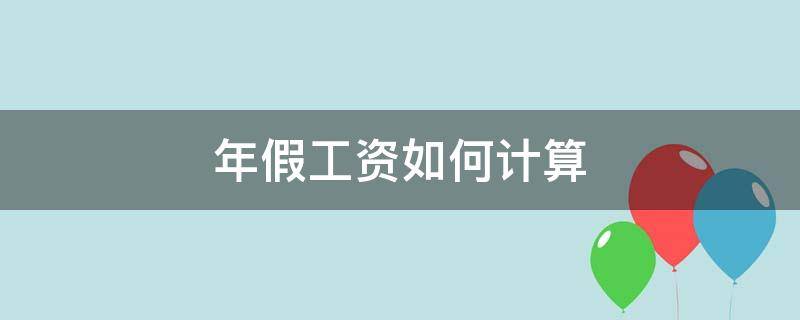 年假工资如何计算